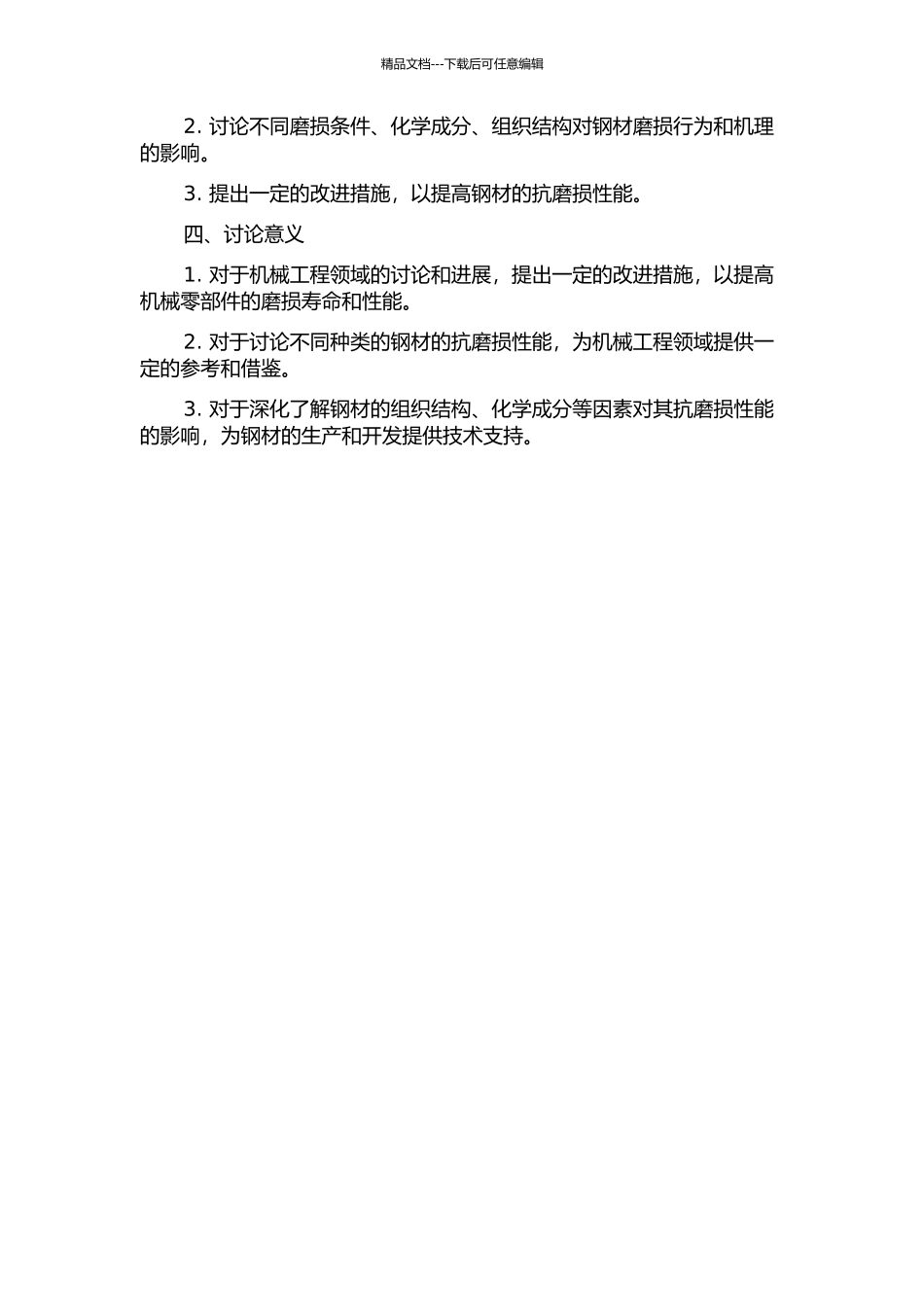 精品文档---下载后可任意编辑

2. 讨论不同磨损条件、化学成分、组织结构对钢材磨损行为和机理的影响。

3. 提出一定的改进措施，以提高钢材的抗磨损性能。

四、讨论意义

1. 对于机械工程领域的讨论和进展，提出一定的改进措施，以提高机械零部件的磨损寿命和性能。

2. 对于讨论不同种类的钢材的抗磨损性能，为机械工程领域提供一定的参考和借鉴。

3. 对于深化了解钢材的组织结构、化学成分等因素对其抗磨损性能的影响，为钢材的生产和开发提供技术支持。